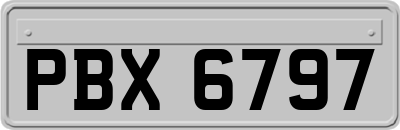 PBX 6797